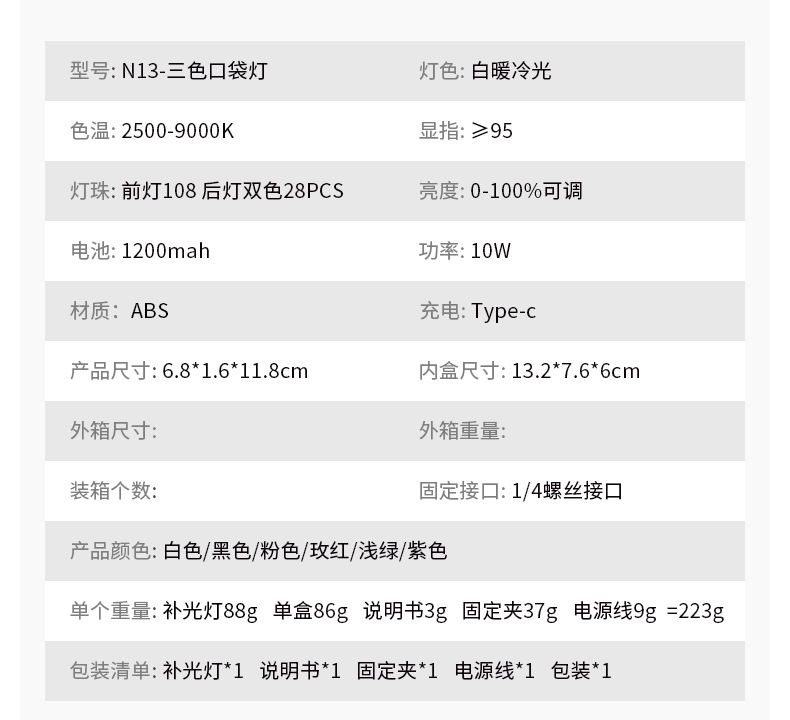 型号: N13-三色口袋灯
灯色: 白暖冷光

色温: 2500-9000K
显指: ≥95

灯珠: 前灯108 后灯双色28PCS
亮度: 0-100%可调

电池: 1200mah
功率: 10W

材质: ABS
充电: Type-c

产品尺寸: 6.8*1.6*11.8cm
内盒尺寸: 13.2*7.6*6cm

外箱尺寸:
外箱重量:

装箱个数:
固定接口: 1/4螺丝接口

产品颜色: 白色/黑色/粉色/玫红/浅绿/紫色

单个重量: 补光灯88g 单盒86g 说明书3g 固定夹37g 电源线9g =223g

包装清单: 补光灯*1 说明书*1 固定夹*1 电源线*1 包装*1